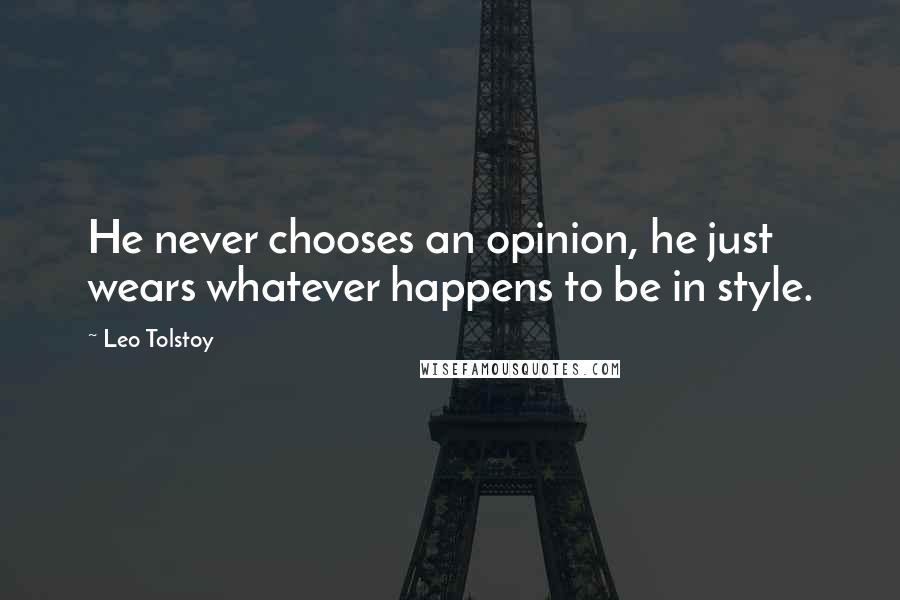 He never chooses an opinion, he just wears whatever happens to be in style.

~ Leo Tolstoy

WISEFAMOUSQUOTES.COM